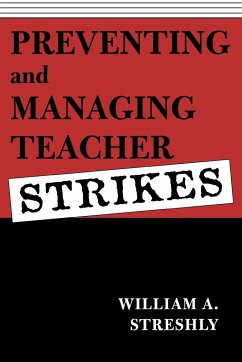 PREVENTING
and
MANAGING
TEACHER
STRIKES

WILLIAM A.
STRESHLY